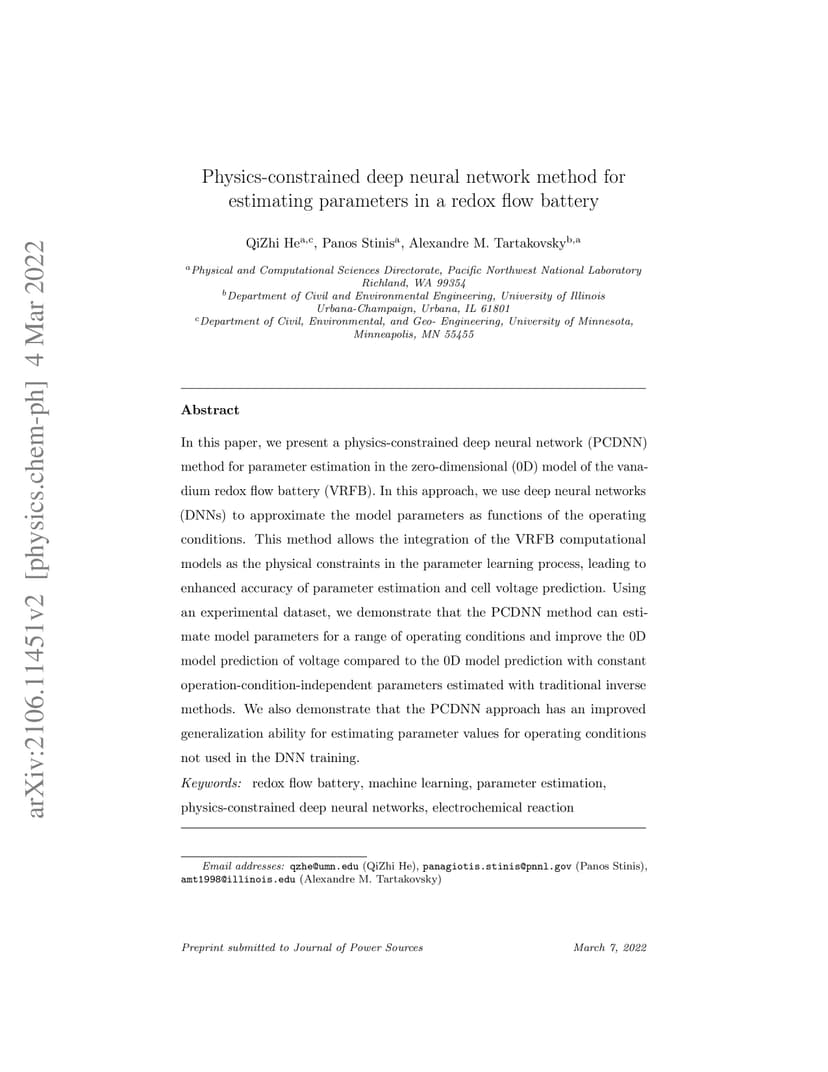 arXiv:2106.11451v2 [physics.chem-ph] 4 Mar 2022

Physics-constrained deep neural network method for estimating parameters in a redox flow battery

QiZhi He$^{a,c}$, Panos Stinis$^{a}$, Alexandre M. Tartakovsky$^{b,a}$

$^{a}$Physical and Computational Sciences Directorate, Pacific Northwest National Laboratory Richland, WA 99354
$^{b}$Department of Civil and Environmental Engineering, University of Illinois Urbana-Champaign, Urbana, IL 61801
$^{c}$Department of Civil, Environmental, and Geo- Engineering, University of Minnesota, Minneapolis, MN 55455

Abstract

In this paper, we present a physics-constrained deep neural network (PCDNN) method for parameter estimation in the zero-dimensional (0D) model of the vanadium redox flow battery (VRFB). In this approach, we use deep neural networks (DNNs) to approximate the model parameters as functions of the operating conditions. This method allows the integration of the VRFB computational models as the physical constraints in the parameter learning process, leading to enhanced accuracy of parameter estimation and cell voltage prediction. Using an experimental dataset, we demonstrate that the PCDNN method can estimate model parameters for a range of operating conditions and improve the 0D model prediction of voltage compared to the 0D model prediction with constant operation-condition-independent parameters estimated with traditional inverse methods. We also demonstrate that the PCDNN approach has an improved generalization ability for estimating parameter values for operating conditions not used in the DNN training.

Keywords: redox flow battery, machine learning, parameter estimation, physics-constrained deep neural networks, electrochemical reaction

Email addresses: qzhe@umn.edu (QiZhi He), panagiotis.stinis@pnnl.gov (Panos Stinis), amt1998@illinois.edu (Alexandre M. Tartakovsky)

Preprint submitted to Journal of Power Sources March 7, 2022